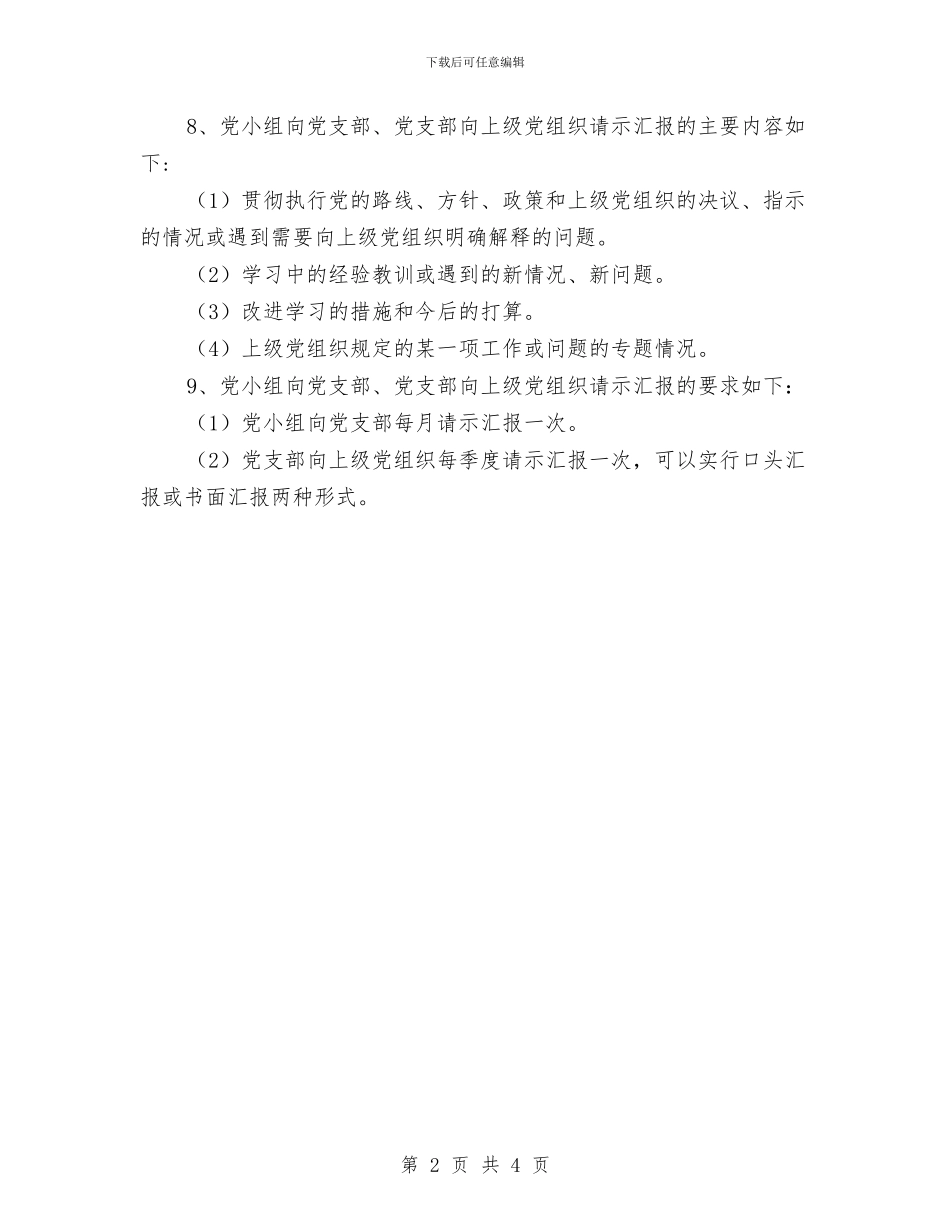 下载后可任意编辑

8、党小组向党支部、党支部向上级党组织请示汇报的主要内容如下：

（1）贯彻执行党的路线、方针、政策和上级党组织的决议、指示的情况或遇到需要向上级党组织明确解释的问题。

（2）学习中的经验教训或遇到的新情况、新问题。

（3）改进学习的措施和今后的打算。

（4）上级党组织规定的某一项工作或问题的专题情况。

9、党小组向党支部、党支部向上级党组织请示汇报的要求如下：

（1）党小组向党支部每月请示汇报一次。

（2）党支部向上级党组织每季度请示汇报一次，可以实行口头汇报或书面汇报两种形式。

第 2 页 共 4 页